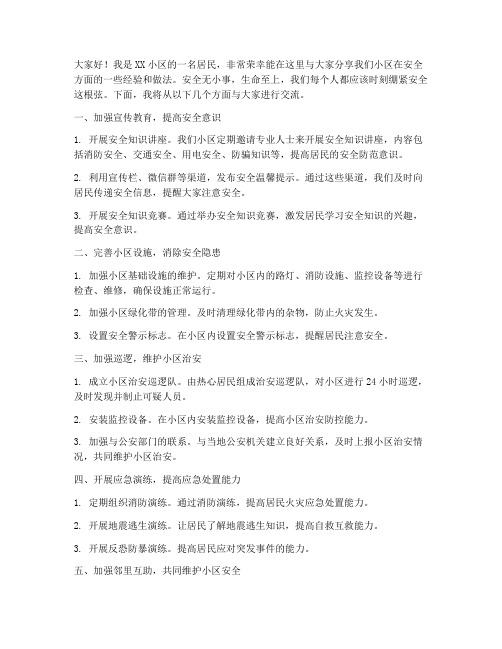 大家好！我是XX小区的一名居民，非常荣幸能在这里与大家分享我们小区在安全方面的一些经验和做法。安全无小事，生命至上，我们每个人都应该时刻绷紧安全这根弦。下面，我将从以下几个方面与大家进行交流。

一、加强宣传教育，提高安全意识

1. 开展安全知识讲座。我们小区定期邀请专业人士来开展安全知识讲座，内容包括消防安全、交通安全、用电安全、防骗知识等，提高居民的安全防范意识。

2. 利用宣传栏、微信群等渠道，发布安全温馨提示。通过这些渠道，我们及时向居民传递安全信息，提醒大家注意安全。

3. 开展安全知识竞赛。通过举办安全知识竞赛，激发居民学习安全知识的兴趣，提高安全意识。

二、完善小区设施，消除安全隐患

1. 加强小区基础设施的维护。定期对小区内的路灯、消防设施、监控设备等进行检查、维修，确保设施正常运行。

2. 加强小区绿化带的管理。及时清理绿化带内的杂物，防止火灾发生。

3. 设置安全警示标志。在小区内设置安全警示标志，提醒居民注意安全。

三、加强巡逻，维护小区治安

1. 成立小区治安巡逻队。由热心居民组成治安巡逻队，对小区进行24小时巡逻，及时发现并制止可疑人员。

2. 安装监控设备。在小区内安装监控设备，提高小区治安防控能力。

3. 加强与公安部门的联系。与当地公安机关建立良好关系，及时上报小区治安情况，共同维护小区治安。

四、开展应急演练，提高应急处置能力

1. 定期组织消防演练。通过消防演练，提高居民火灾应急处置能力。

2. 开展地震逃生演练。让居民了解地震逃生知识，提高自救互救能力。

3. 开展反恐防暴演练。提高居民应对突发事件的能力。

五、加强邻里互助，共同维护小区安全